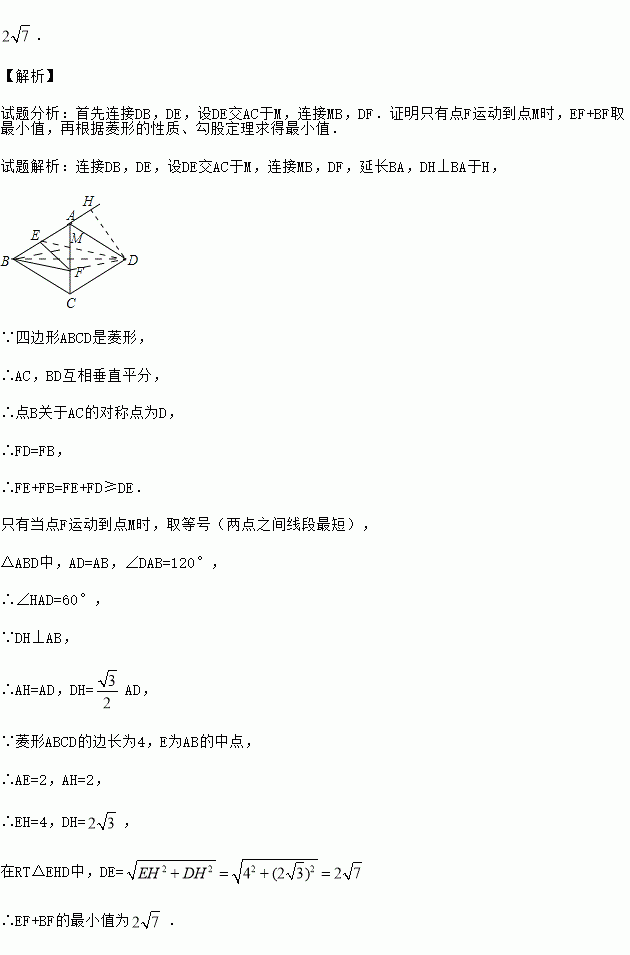 $2\sqrt{7}$．

【解析】

试题分析：首先连接DB，DE，设DE交AC于M，连接MB，DF．证明只有点F运动到点M时，EF+BF取最小值，再根据菱形的性质、勾股定理求得最小值．

试题解析：连接DB，DE，设DE交AC于M，连接MB，DF，延长BA，DH⊥BA于H，

H
A
E
M
B
D
F
C

∵四边形ABCD是菱形，

∴AC，BD互相垂直平分，

∴点B关于AC的对称点为D，

∴FD=FB，

∴FE+FB=FE+FD≥DE．

只有当点F运动到点M时，取等号（两点之间线段最短），

△ABD中，AD=AB，∠DAB=120°，

∴∠HAD=60°，

∵DH⊥AB，

∴AH=AD，DH=$\frac{\sqrt{3}}{2}$AD，

∵菱形ABCD的边长为4，E为AB的中点，

∴AE=2，AH=2，

∴EH=4，DH=$2\sqrt{3}$，

在RT△EHD中，DE=$\sqrt{EH^2+DH^2}=\sqrt{4^2+(2\sqrt{3})^2}=2\sqrt{7}$

∴EF+BF的最小值为$2\sqrt{7}$．